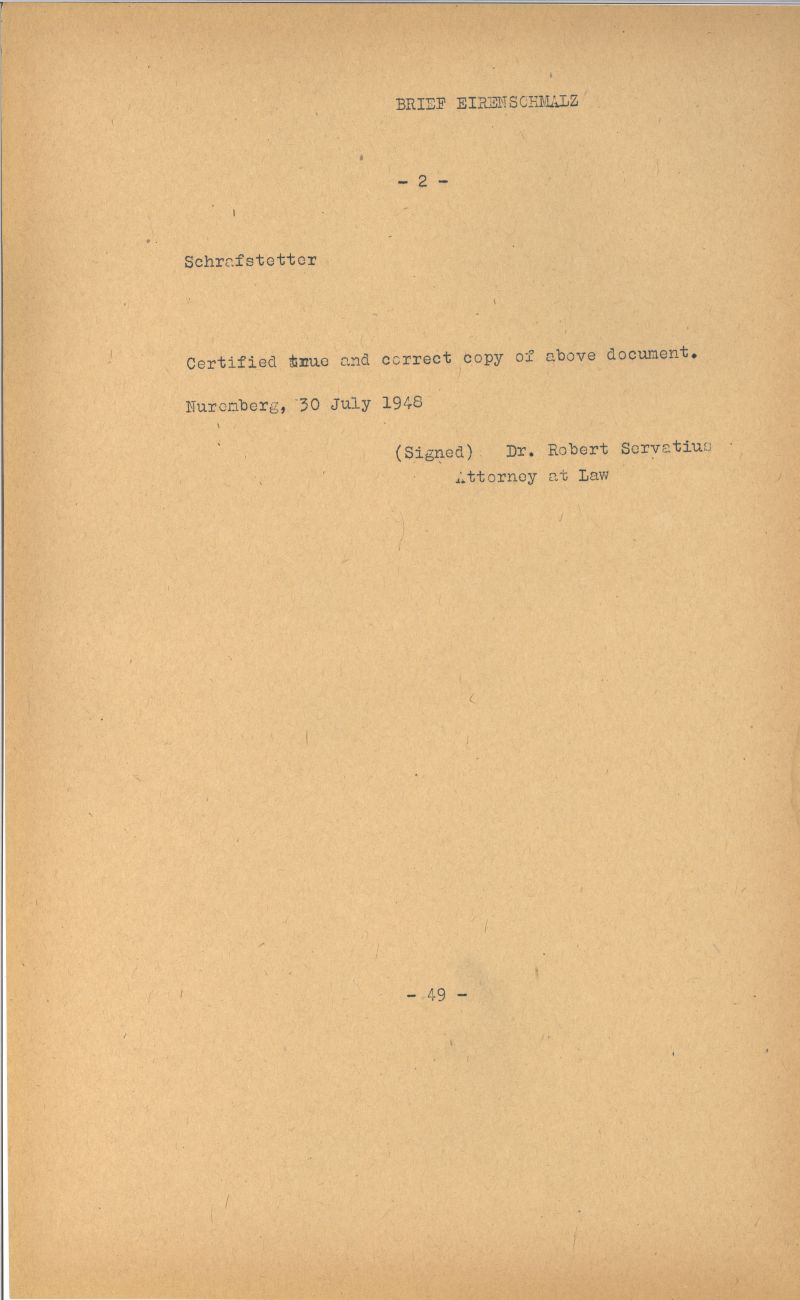 BRIEF EIRENSCHMALZ

- 2 -

Schrafstetter

Certified true and correct copy of above document.

Nuremberg, 30 July 1948

(Signed) Dr. Robert Servatius
Attorney at Law

- 49 -